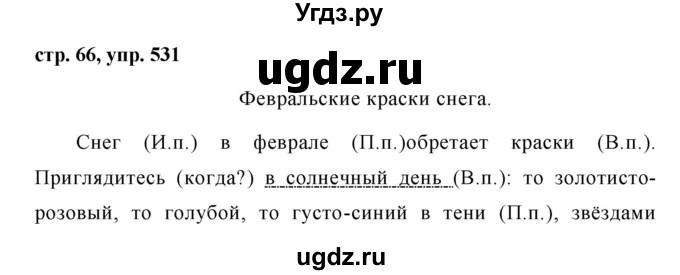 Угдз.ру

стр. 66, упр. 531

ugdz.ru

Февральские краски снега.

Снег (И.п.) в феврале (П.п.)обретает краски (В.п.). Приглядитесь (когда?) в солнечный день (В.п.): то золотисто-розовый, то голубой, то густо-синий в тени (П.п.), звёздами

ugdz.ru